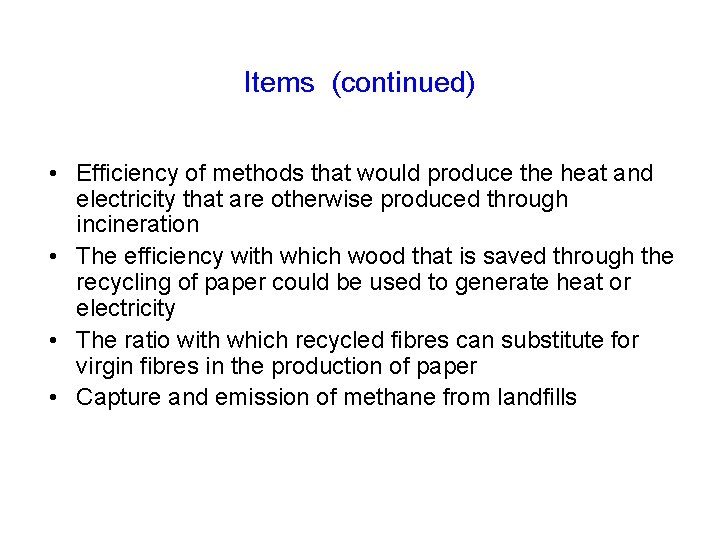 Items (continued)

• Efficiency of methods that would produce the heat and electricity that are otherwise produced through incineration
• The efficiency with which wood that is saved through the recycling of paper could be used to generate heat or electricity
• The ratio with which recycled fibres can substitute for virgin fibres in the production of paper
• Capture and emission of methane from landfills